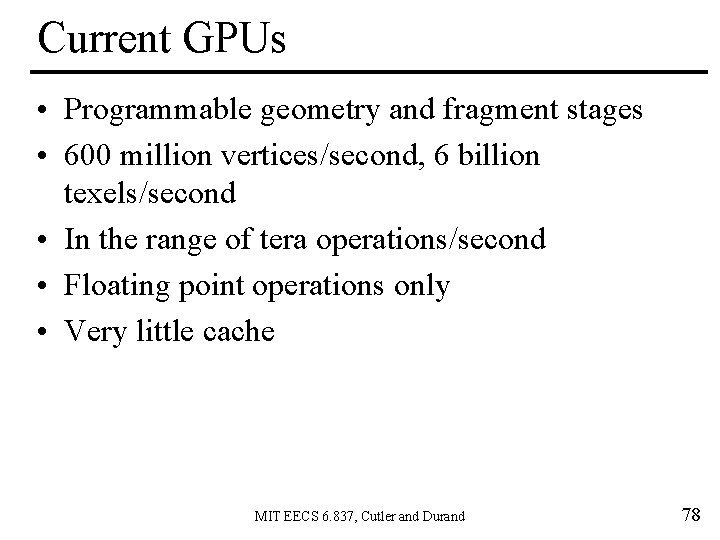 Current GPUs

• Programmable geometry and fragment stages
• 600 million vertices/second, 6 billion texels/second
• In the range of tera operations/second
• Floating point operations only
• Very little cache

MIT EECS 6.837, Cutler and Durand

78